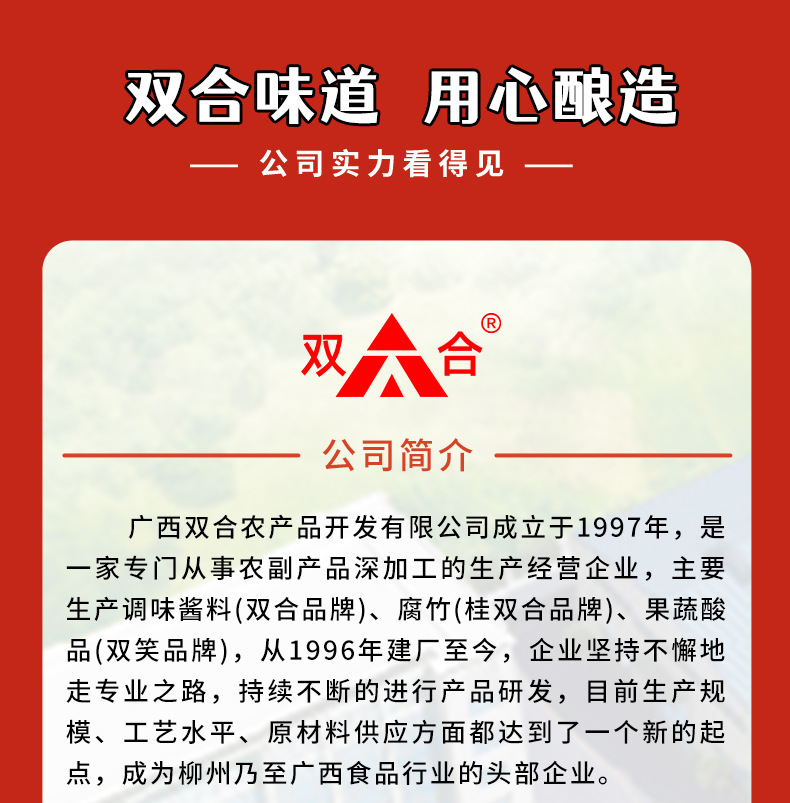 双合味道 用心酿造

— 公司实力看得见 —

双合®

公司简介

广西双合农产品开发有限公司成立于1997年，是一家专门从事农副产品深加工的生产经营企业，主要生产调味酱料(双合品牌)、腐竹(桂双合品牌)、果蔬酸品(双笑品牌)，从1996年建厂至今，企业坚持不懈地走专业之路，持续不断的进行产品研发，目前生产规模、工艺水平、原材料供应方面都达到了一个新的起点，成为柳州乃至广西食品行业的头部企业。